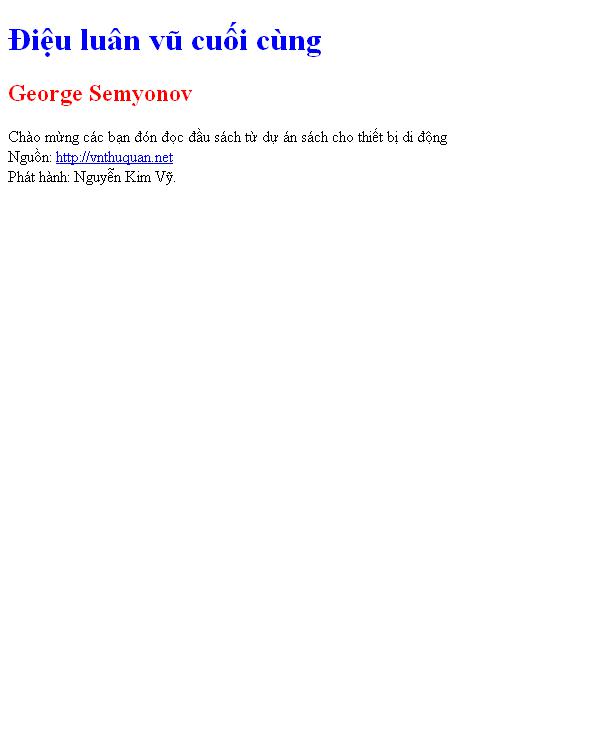 Điệu luân vũ cuối cùng

George Semyonov

Chào mừng các bạn đón đọc đầu sách từ dự án sách cho thiết bị di động
Nguồn: http://vnthuquan.net
Phát hành: Nguyễn Kim Vỹ.